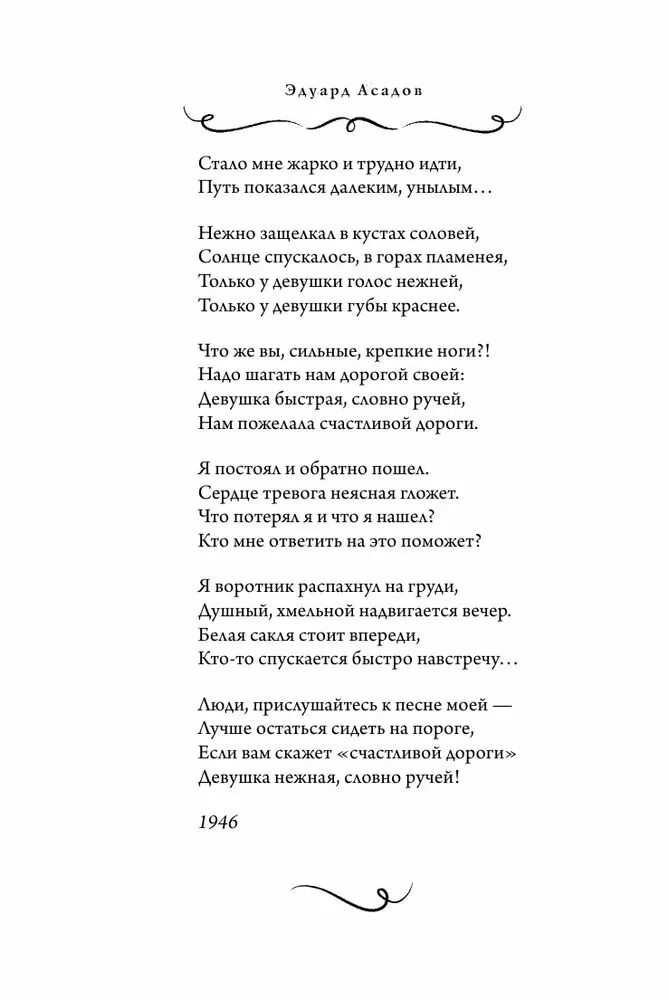 Эдуард Асадов

Стало мне жарко и трудно идти,
Путь показался далеким, унылым…

Нежно защелкал в кустах соловей,
Солнце спускалось, в горах пламенея,
Только у девушки голос нежней,
Только у девушки губы краснее.

Что же вы, сильные, крепкие ноги?!
Надо шагать нам дорогой своей:
Девушка быстрая, словно ручей,
Нам пожелала счастливой дороги.

Я постоял и обратно пошел.
Сердце тревога неясная гложет.
Что потерял я и что я нашел?
Кто мне ответить на это поможет?

Я воротник распахнул на груди,
Душный, хмельной надвигается вечер.
Белая сакля стоит впереди,
Кто-то спускается быстро навстречу…

Люди, прислушайтесь к песне моей —
Лучше остаться сидеть на пороге,
Если вам скажет «счастливой дороги»
Девушка нежная, словно ручей!

1946